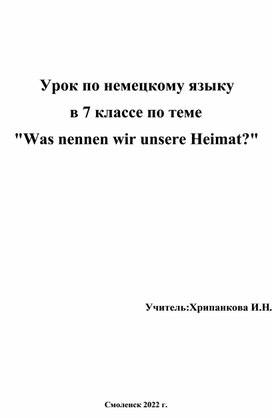 Урок по немецкому языку
в 7 классе по теме
"Was nennen wir unsere Heimat?"

Учитель:Хрипанкова И.Н.

Смоленск 2022 г.